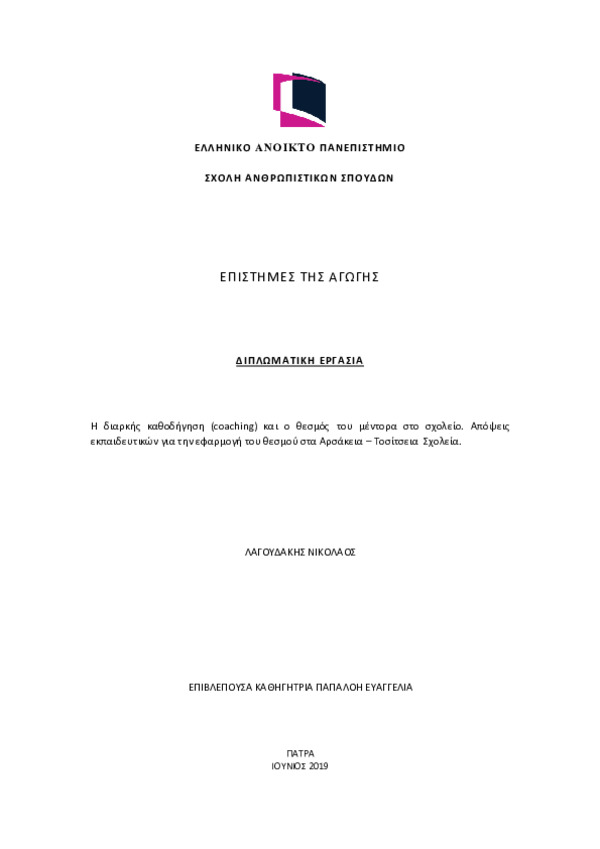 ΕΛΛΗΝΙΚΟ ΑΝΟΙΚΤΟ ΠΑΝΕΠΙΣΤΗΜΙΟ

ΣΧΟΛΗ ΑΝΘΡΩΠΙΣΤΙΚΩΝ ΣΠΟΥΔΩΝ

ΕΠΙΣΤΗΜΕΣ ΤΗΣ ΑΓΩΓΗΣ

ΔΙΠΛΩΜΑΤΙΚΗ ΕΡΓΑΣΙΑ

Η διαρκής καθοδήγηση (coaching) και ο θεσμός του μέντορα στο σχολείο. Απόψεις εκπαιδευτικών για την εφαρμογή του θεσμού στα Αρσάκεια – Τοσίτσεια Σχολεία.

ΛΑΓΟΥΔΑΚΗΣ ΝΙΚΟΛΑΟΣ

ΕΠΙΒΛΕΠΟΥΣΑ ΚΑΘΗΓΗΤΡΙΑ ΠΑΠΑΛΟΗ ΕΥΑΓΓΕΛΙΑ

ΠΑΤΡΑ
ΙΟΥΝΙΟΣ 2019